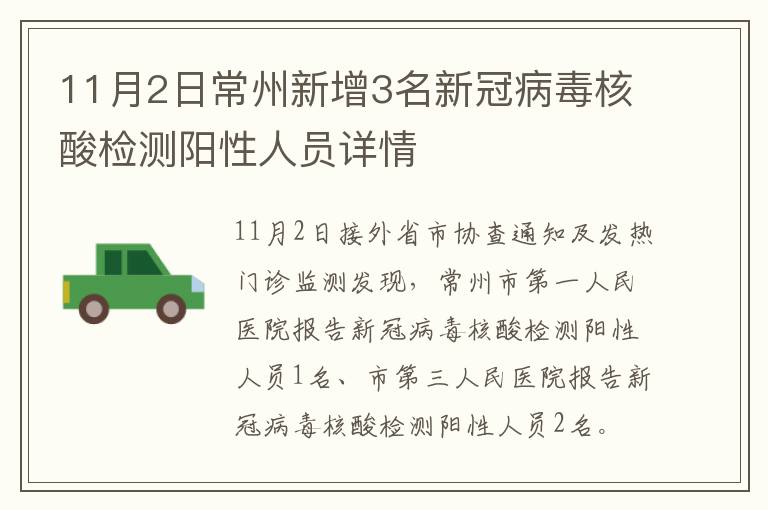 11月2日常州新增3名新冠病毒核酸检测阳性人员详情

11月2日接外省市协查通知及发热门诊监测发现，常州市第一人民医院报告新冠病毒核酸检测阳性人员1名、市第三人民医院报告新冠病毒核酸检测阳性人员2名。